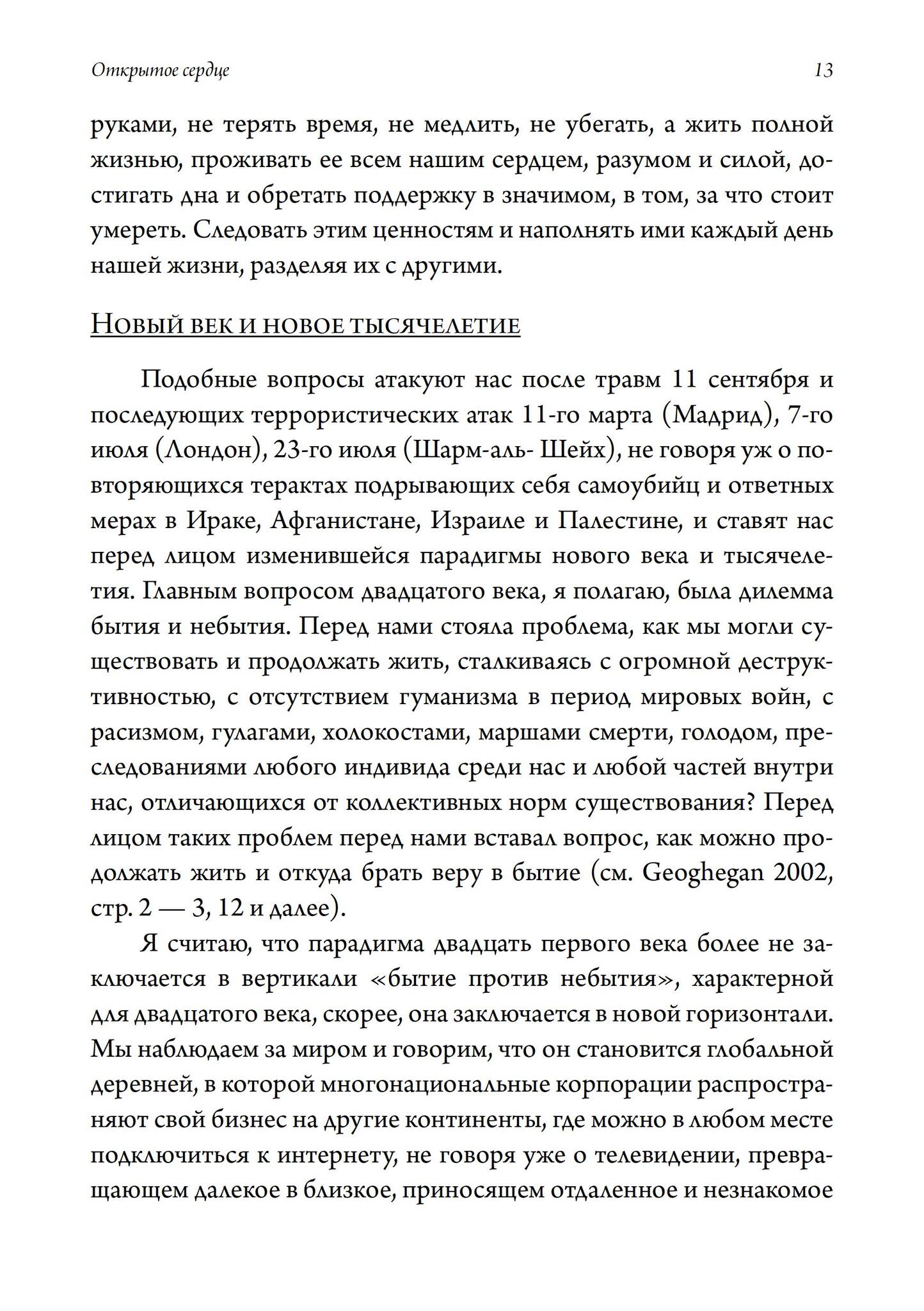 Открытое сердце 13

руками, не терять время, не медлить, не убегать, а жить полной жизнью, проживать ее всем нашим сердцем, разумом и силой, достигать дна и обретать поддержку в значимом, в том, за что стоит умереть. Следовать этим ценностям и наполнять ими каждый день нашей жизни, разделяя их с другими.

Новый век и новое тысячелетие

Подобные вопросы атакуют нас после травм 11 сентября и последующих террористических атак 11-го марта (Мадрид), 7-го июля (Лондон), 23-го июля (Шарм-аль- Шейх), не говоря уж о повторяющихся терактах подрывающих себя самоубийц и ответных мерах в Ираке, Афганистане, Израиле и Палестине, и ставят нас перед лицом изменившейся парадигмы нового века и тысячелетия. Главным вопросом двадцатого века, я полагаю, была дилемма бытия и небытия. Перед нами стояла проблема, как мы могли существовать и продолжать жить, сталкиваясь с огромной деструктивностью, с отсутствием гуманизма в период мировых войн, с расизмом, гулагами, холокостами, маршами смерти, голодом, преследованиями любого индивида среди нас и любой частей внутри нас, отличающихся от коллективных норм существования? Перед лицом таких проблем перед нами вставал вопрос, как можно продолжать жить и откуда брать веру в бытие (см. Geoghegan 2002, стр. 2 — 3, 12 и далее).

Я считаю, что парадигма двадцать первого века более не заключается в вертикали «бытие против небытия», характерной для двадцатого века, скорее, она заключается в новой горизонтали. Мы наблюдаем за миром и говорим, что он становится глобальной деревней, в которой многонациональные корпорации распространяют свой бизнес на другие континенты, где можно в любом месте подключиться к интернету, не говоря уже о телевидении, превращающем далекое в близкое, приносящем отдаленное и незнакомое